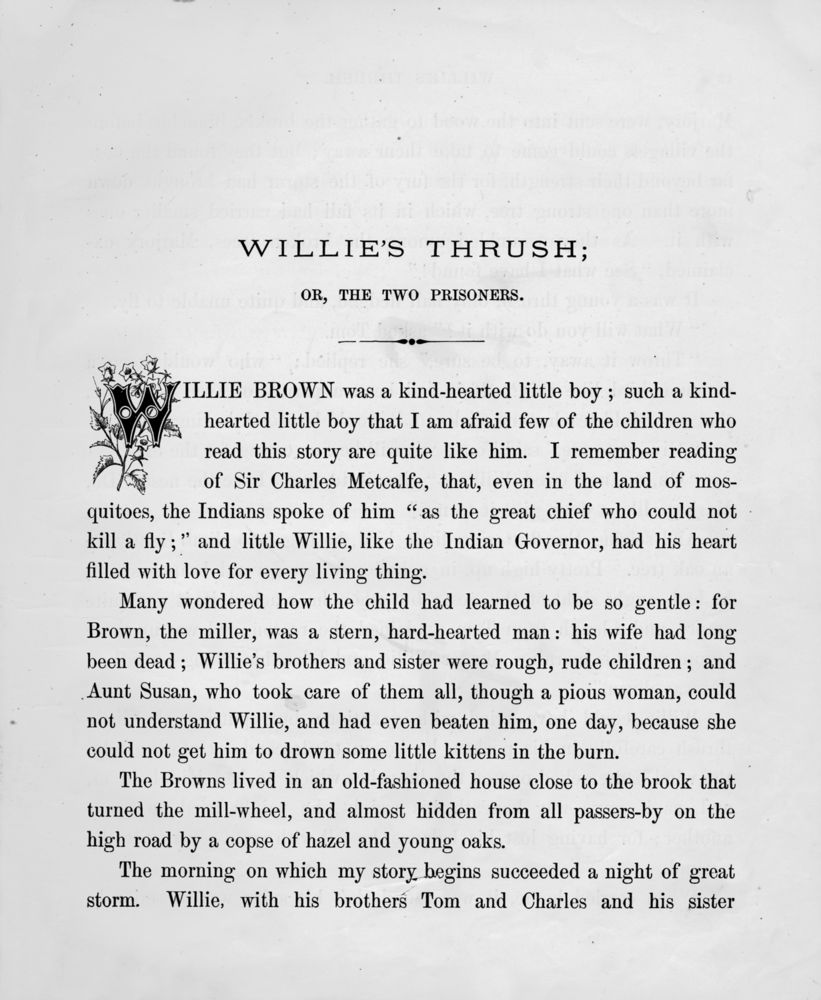 WILLIE'S THRUSH;

OR, THE TWO PRISONERS.

WILLIE BROWN was a kind-hearted little boy; such a kind-hearted little boy that I am afraid few of the children who read this story are quite like him. I remember reading of Sir Charles Metcalfe, that, even in the land of mosquitoes, the Indians spoke of him "as the great chief who could not kill a fly;" and little Willie, like the Indian Governor, had his heart filled with love for every living thing.

Many wondered how the child had learned to be so gentle: for Brown, the miller, was a stern, hard-hearted man: his wife had long been dead; Willie's brothers and sister were rough, rude children; and Aunt Susan, who took care of them all, though a pious woman, could not understand Willie, and had even beaten him, one day, because she could not get him to drown some little kittens in the burn.

The Browns lived in an old-fashioned house close to the brook that turned the mill-wheel, and almost hidden from all passers-by on the high road by a copse of hazel and young oaks.

The morning on which my story begins succeeded a night of great storm. Willie, with his brothers Tom and Charles and his sister